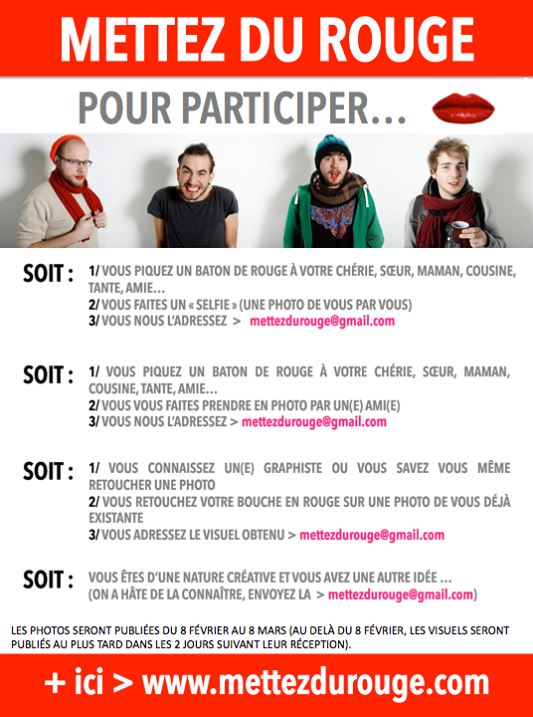 METTEZ DU ROUGE

POUR PARTICIPER...

SOIT : 1/ VOUS PIQUEZ UN BATON DE ROUGE À VOTRE CHÉRIE, SŒUR, MAMAN, COUSINE, TANTE, AMIE...
2/ VOUS FAITES UN « SELFIE » (UNE PHOTO DE VOUS PAR VOUS)
3/ VOUS NOUS L'ADRESSEZ > mettezdurouge@gmail.com

SOIT : 1/ VOUS PIQUEZ UN BATON DE ROUGE À VOTRE CHÉRIE, SŒUR, MAMAN, COUSINE, TANTE, AMIE...
2/ VOUS VOUS FAITES PRENDRE EN PHOTO PAR UN(E) AMI(E)
3/ VOUS NOUS L'ADRESSEZ > mettezdurouge@gmail.com

SOIT : 1/ VOUS CONNAISSEZ UN(E) GRAPHISTE OU VOUS SAVEZ VOUS MÊME RETOUCHER UNE PHOTO
2/ VOUS RETOUCHEZ VOTRE BOUCHE EN ROUGE SUR UNE PHOTO DE VOUS DÉJÀ EXISTANTE
3/ VOUS ADRESSEZ LE VISUEL OBTENU > mettezdurouge@gmail.com

SOIT : VOUS ÊTES D'UNE NATURE CRÉATIVE ET VOUS AVEZ UNE AUTRE IDÉE ...
(ON A HÂTE DE LA CONNAÎTRE, ENVOYEZ LA > mettezdurouge@gmail.com)

LES PHOTOS SERONT PUBLIÉES DU 8 FÉVRIER AU 8 MARS (AU DELÀ DU 8 FÉVRIER, LES VISUELS SERONT PUBLIÉS AU PLUS TARD DANS LES 2 JOURS SUIVANT LEUR RÉCEPTION).

+ ici > www.mettezdurouge.com